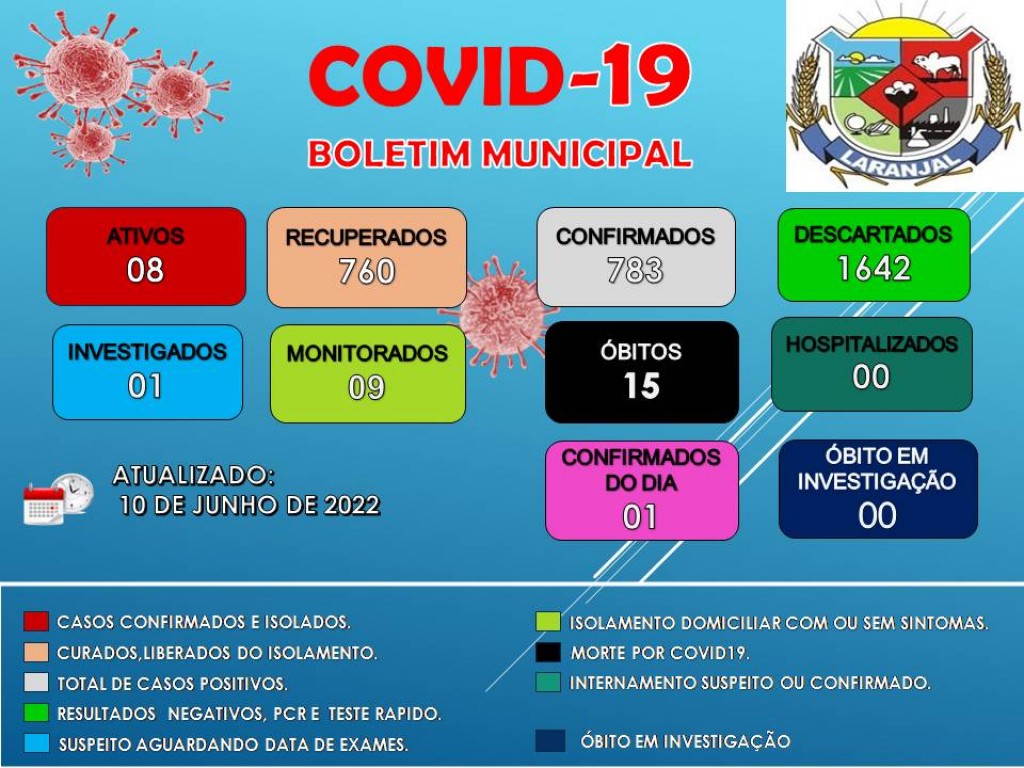 COVID-19
BOLETIM MUNICIPAL

LARANJAL

ATIVOS
08

RECUPERADOS
760

CONFIRMADOS
783

DESCARTADOS
1642

INVESTIGADOS
01

MONITORADOS
09

ÓBITOS
15

HOSPITALIZADOS
00

ATUALIZADO:
10 DE JUNHO DE 2022

CONFIRMADOS DO DIA
01

ÓBITO EM INVESTIGAÇÃO
00

CASOS CONFIRMADOS E ISOLADOS.
CURADOS,LIBERADOS DO ISOLAMENTO.
TOTAL DE CASOS POSITIVOS.
RESULTADOS NEGATIVOS, PCR E TESTE RAPIDO.
SUSPEITO AGUARDANDO DATA DE EXAMES.

ISOLAMENTO DOMICILIAR COM OU SEM SINTOMAS.
MORTE POR COVID19.
INTERNAMENTO SUSPEITO OU CONFIRMADO.
ÓBITO EM INVESTIGAÇÃO